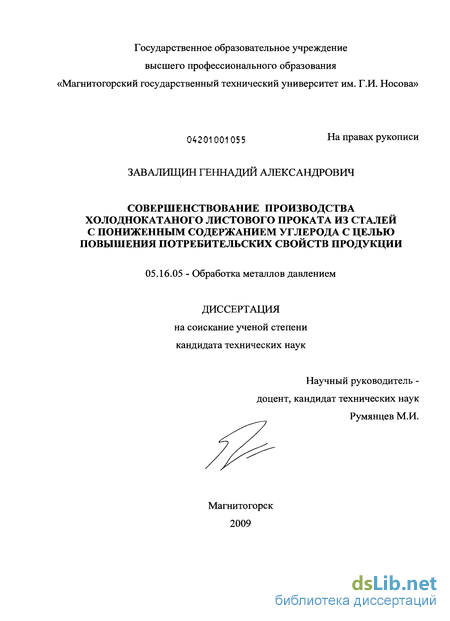 Государственное образовательное учреждение
высшего профессионального образования
«Магнитогорский государственный технический университет им. Г.И. Носова»

04201001055

На правах рукописи

ЗАВАЛИЩИН ГЕННАДИЙ АЛЕКСАНДРОВИЧ

СОВЕРШЕНСТВОВАНИЕ ПРОИЗВОДСТВА ХОЛОДНОКАТАНОГО ЛИСТОВОГО ПРОКАТА ИЗ СТАЛЕЙ С ПОНИЖЕННЫМ СОДЕРЖАНИЕМ УГЛЕРОДА С ЦЕЛЬЮ ПОВЫШЕНИЯ ПОТРЕБИТЕЛЬСКИХ СВОЙСТВ ПРОДУКЦИИ

05.16.05 - Обработка металлов давлением

ДИССЕРТАЦИЯ
на соискание ученой степени
кандидата технических наук

Научный руководитель -
доцент, кандидат технических наук
Румянцев М.И.

Магнитогорск
2009

dsLib.net
библиотека диссертаций